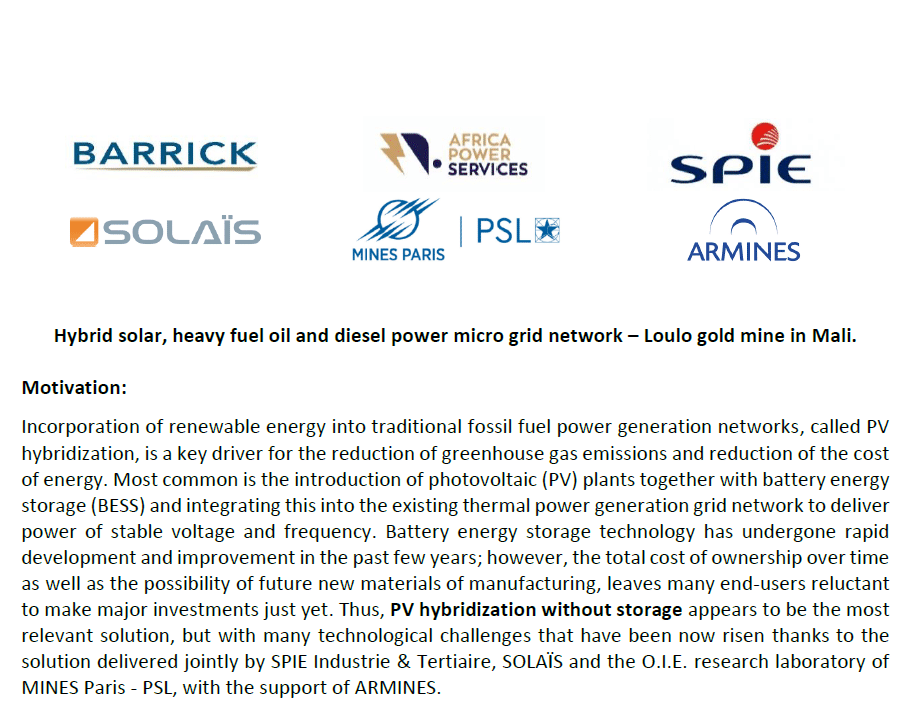 BARRICK

AFRICA POWER SERVICES

SPIE

SOLAÏS

MINES PARIS | PSL

ARMINES

Hybrid solar, heavy fuel oil and diesel power micro grid network – Loulo gold mine in Mali.

Motivation:

Incorporation of renewable energy into traditional fossil fuel power generation networks, called PV hybridization, is a key driver for the reduction of greenhouse gas emissions and reduction of the cost of energy. Most common is the introduction of photovoltaic (PV) plants together with battery energy storage (BESS) and integrating this into the existing thermal power generation grid network to deliver power of stable voltage and frequency. Battery energy storage technology has undergone rapid development and improvement in the past few years; however, the total cost of ownership over time as well as the possibility of future new materials of manufacturing, leaves many end-users reluctant to make major investments just yet. Thus, PV hybridization without storage appears to be the most relevant solution, but with many technological challenges that have been now risen thanks to the solution delivered jointly by SPIE Industrie & Tertiaire, SOLAÏS and the O.I.E. research laboratory of MINES Paris - PSL, with the support of ARMINES.